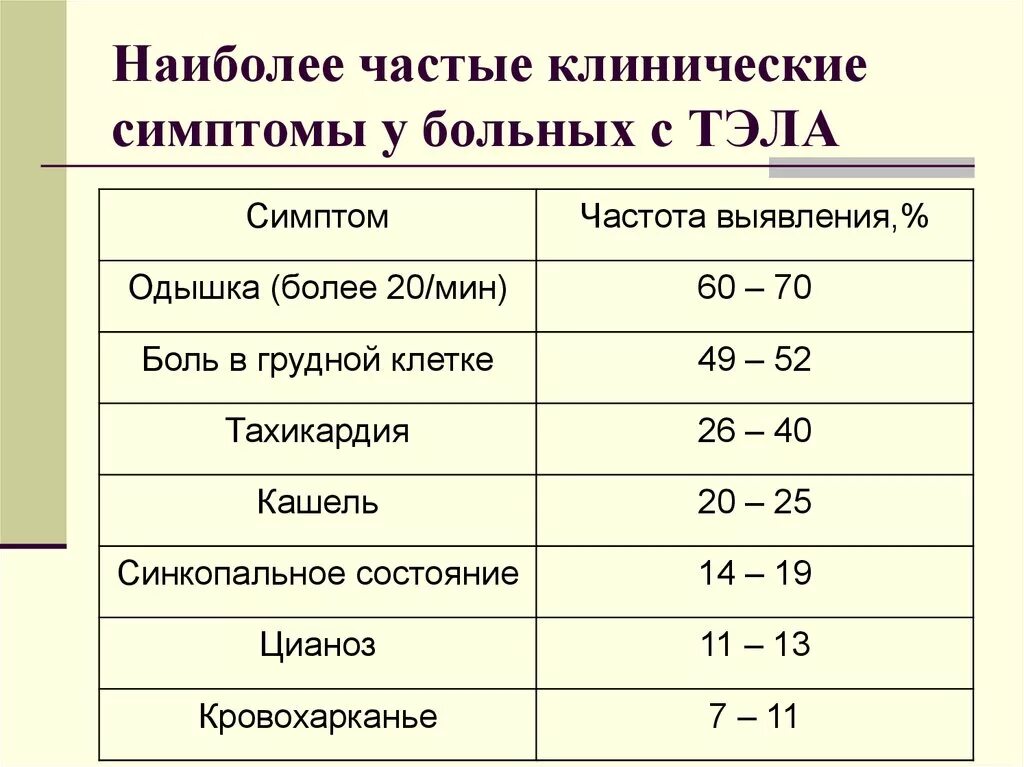 Наиболее частые клинические симптомы у больных с ТЭЛА

| Симптом | Частота выявления,% |
|---|---|
| Одышка (более 20/мин) | 60 – 70 |
| Боль в грудной клетке | 49 – 52 |
| Тахикардия | 26 – 40 |
| Кашель | 20 – 25 |
| Синкопальное состояние | 14 – 19 |
| Цианоз | 11 – 13 |
| Кровохарканье | 7 – 11 |